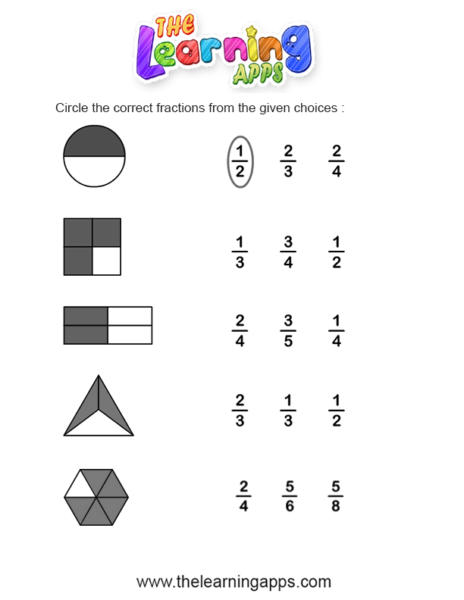 THE Learning APPS

Circle the correct fractions from the given choices :

$\frac{1}{2}$ $\frac{2}{3}$ $\frac{2}{4}$

$\frac{1}{3}$ $\frac{3}{4}$ $\frac{1}{2}$

$\frac{2}{4}$ $\frac{3}{5}$ $\frac{1}{4}$

$\frac{2}{3}$ $\frac{1}{3}$ $\frac{1}{2}$

$\frac{2}{4}$ $\frac{5}{6}$ $\frac{5}{8}$

www.thelearningapps.com